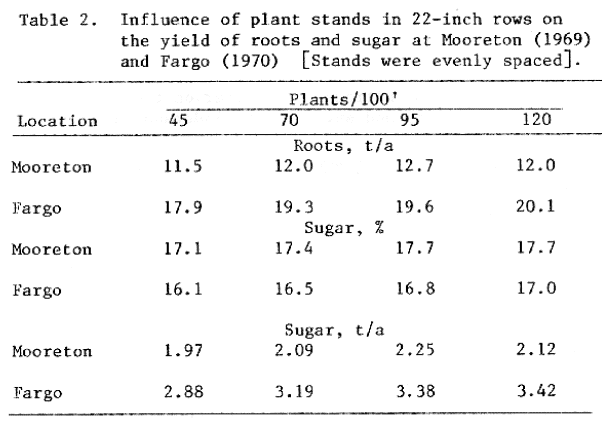 Table 2. Influence of plant stands in 22-inch rows on the yield of roots and sugar at Mooreton (1969) and Fargo (1970) [Stands were evenly spaced].

| Location | Plants/100' 45 | 70 | 95 | 120 |
|---|---|---|---|---|
| | Roots, t/a | | | |
| Mooreton | 11.5 | 12.0 | 12.7 | 12.0 |
| Fargo | 17.9 | 19.3 | 19.6 | 20.1 |
| | Sugar, % | | | |
| Mooreton | 17.1 | 17.4 | 17.7 | 17.7 |
| Fargo | 16.1 | 16.5 | 16.8 | 17.0 |
| | Sugar, t/a | | | |
| Mooreton | 1.97 | 2.09 | 2.25 | 2.12 |
| Fargo | 2.88 | 3.19 | 3.38 | 3.42 |